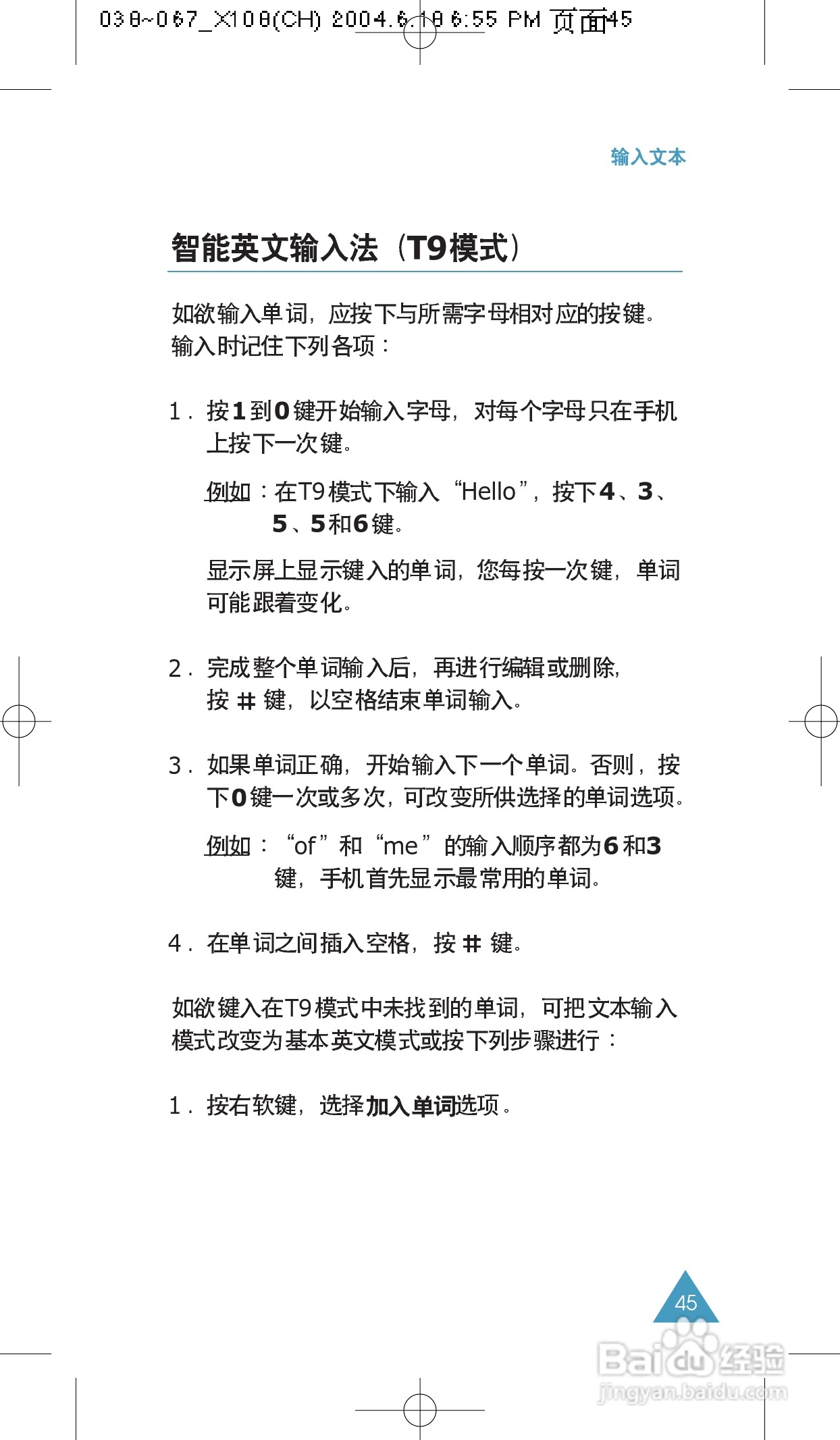 038~067_X108(CH) 2004.6.18 6:55 PM 页面45

输入文本

智能英文输入法（T9模式）

如欲输入单词，应按下与所需字母相对应的按键。输入时记住下列各项：

1. 按1到0键开始输入字母，对每个字母只在手机上按下一次键。

例如：在T9模式下输入“Hello”，按下4、3、5、5和6键。

显示屏上显示键入的单词，您每按一次键，单词可能跟着变化。

2. 完成整个单词输入后，再进行编辑或删除，按 # 键，以空格结束单词输入。

3. 如果单词正确，开始输入下一个单词。否则，按下0键一次或多次，可改变所供选择的单词选项。

例如：“of”和“me”的输入顺序都为6和3键，手机首先显示最常用的单词。

4. 在单词之间插入空格，按 # 键。

如欲键入在T9模式中未找到的单词，可把文本输入模式改变为基本英文模式或按下列步骤进行：

1. 按右软键，选择加入单词选项。

45

Baidu经验
jingyan.baidu.com